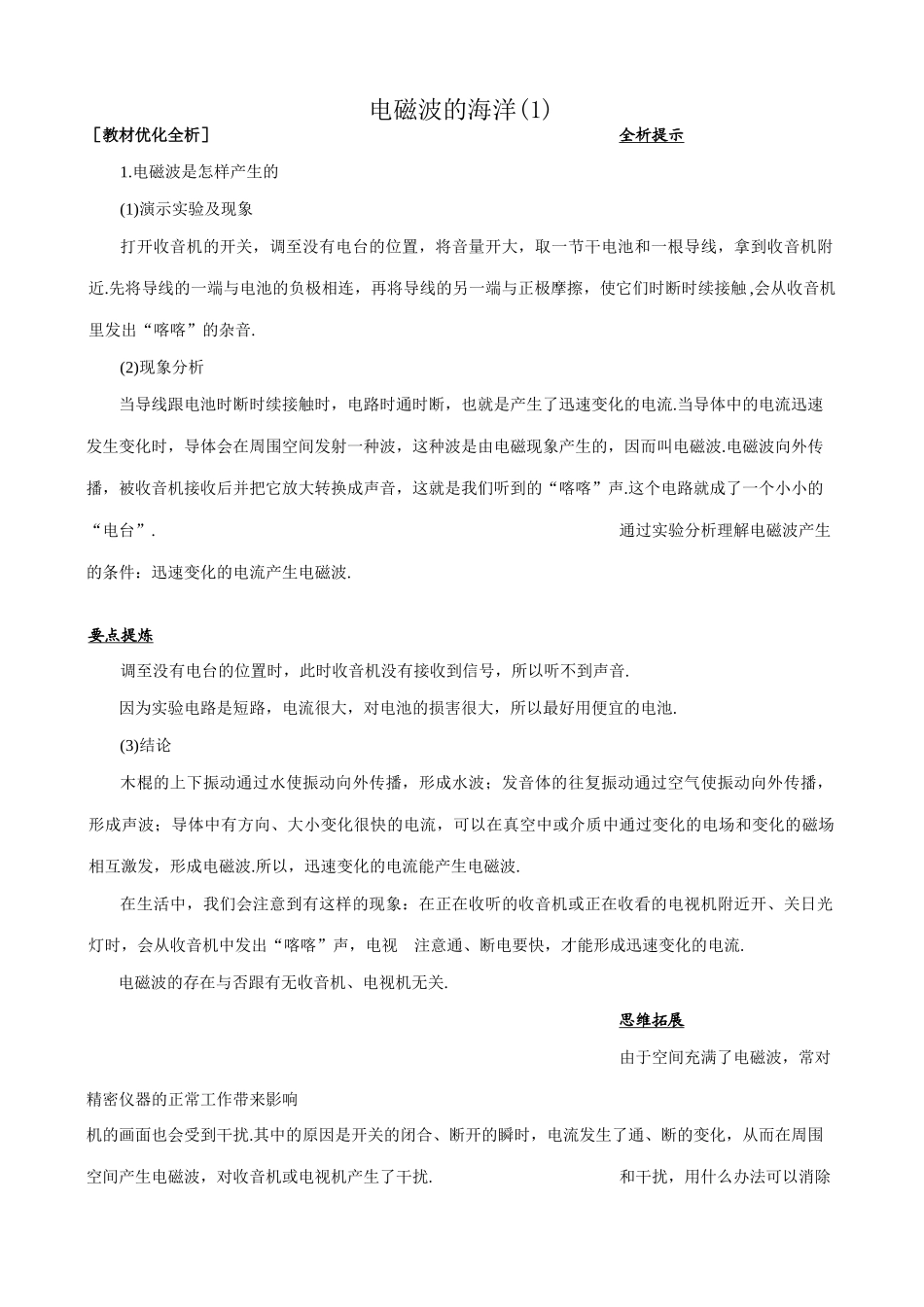 电磁波的海洋(1)

［教材优化全析］

全析提示

1.电磁波是怎样产生的

(1)演示实验及现象

打开收音机的开关，调至没有电台的位置，将音量开大，取一节干电池和一根导线，拿到收音机附近.先将导线的一端与电池的负极相连，再将导线的另一端与正极摩擦，使它们时断时续接触,会从收音机里发出“喀喀”的杂音.

(2)现象分析

当导线跟电池时断时续接触时，电路时通时断，也就是产生了迅速变化的电流.当导体中的电流迅速发生变化时，导体会在周围空间发射一种波，这种波是由电磁现象产生的，因而叫电磁波.电磁波向外传播，被收音机接收后并把它放大转换成声音，这就是我们听到的“喀喀”声.这个电路就成了一个小小的“电台”.

通过实验分析理解电磁波产生的条件：迅速变化的电流产生电磁波.

要点提炼

调至没有电台的位置时，此时收音机没有接收到信号，所以听不到声音.

因为实验电路是短路，电流很大，对电池的损害很大，所以最好用便宜的电池.

(3)结论

木棍的上下振动通过水使振动向外传播，形成水波；发音体的往复振动通过空气使振动向外传播，形成声波；导体中有方向、大小变化很快的电流，可以在真空中或介质中通过变化的电场和变化的磁场相互激发，形成电磁波.所以，迅速变化的电流能产生电磁波.

在生活中，我们会注意到有这样的现象：在正在收听的收音机或正在收看的电视机附近开、关日光灯时，会从收音机中发出“喀喀”声，电视 注意通、断电要快，才能形成迅速变化的电流.

电磁波的存在与否跟有无收音机、电视机无关.

思维拓展

由于空间充满了电磁波，常对精密仪器的正常工作带来影响

机的画面也会受到干扰.其中的原因是开关的闭合、断开的瞬时，电流发生了通、断的变化，从而在周围空间产生电磁波，对收音机或电视机产生了干扰.

和干扰，用什么办法可以消除